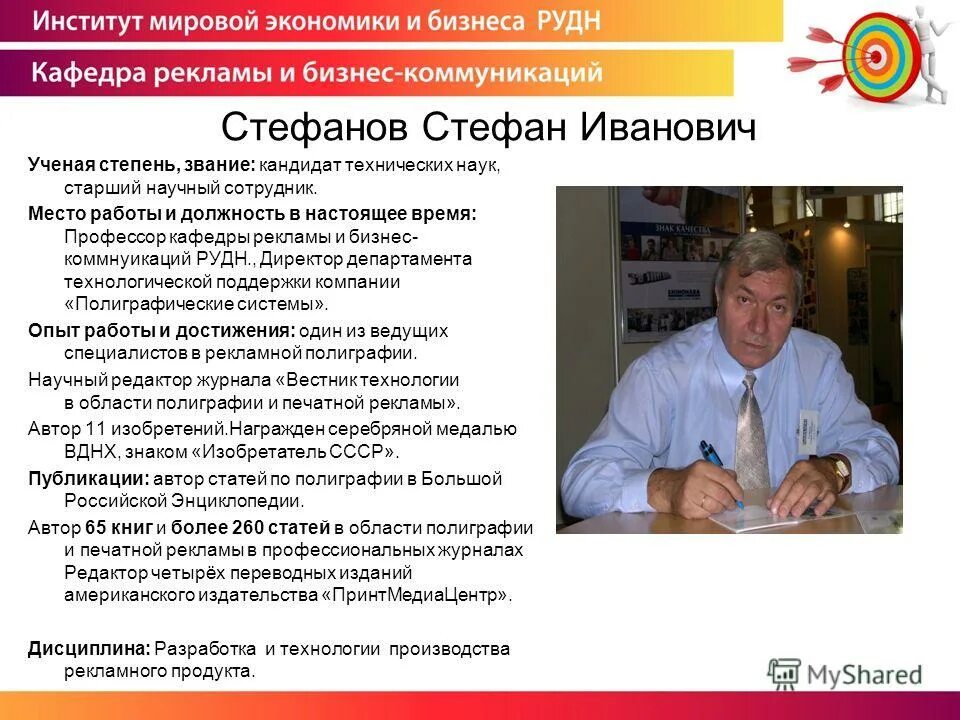 Институт мировой экономики и бизнеса РУДН

Кафедра рекламы и бизнес-коммуникаций

Стефанов Стефан Иванович

Ученая степень, звание: кандидат технических наук, старший научный сотрудник.

Место работы и должность в настоящее время: Профессор кафедры рекламы и бизнес-коммнуикаций РУДН., Директор департамента технологической поддержки компании «Полиграфические системы».

Опыт работы и достижения: один из ведущих специалистов в рекламной полиграфии.

Научный редактор журнала «Вестник технологии в области полиграфии и печатной рекламы».

Автор 11 изобретений.Награжден серебряной медалью ВДНХ, знаком «Изобретатель СССР».

Публикации: автор статей по полиграфии в Большой Российской Энциклопедии.

Автор 65 книг и более 260 статей в области полиграфии и печатной рекламы в профессиональных журналах Редактор четырёх переводных изданий американского издательства «ПринтМедиаЦентр».

Дисциплина: Разработка и технологии производства рекламного продукта.

ЗНАК КАЧЕСТВА

MyShared